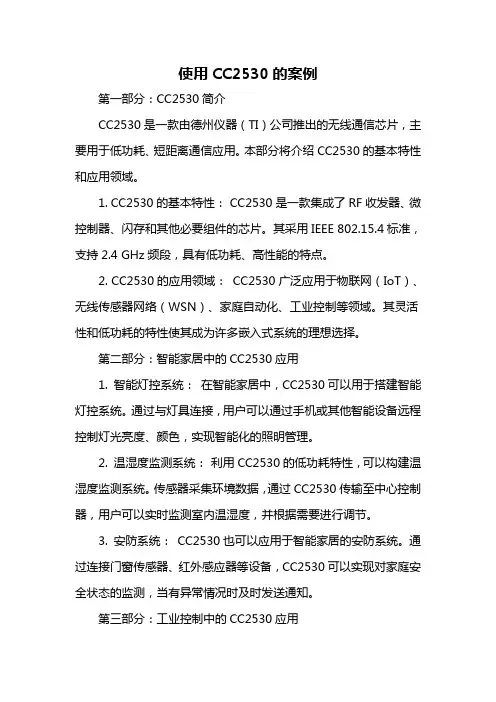 使用 CC2530 的案例

第一部分：CC2530 简介

CC2530 是一款由德州仪器（TI）公司推出的无线通信芯片，主要用于低功耗、短距离通信应用。本部分将介绍 CC2530 的基本特性和应用领域。

1. CC2530 的基本特性： CC2530 是一款集成了 RF 收发器、微控制器、闪存和其他必要组件的芯片。其采用 IEEE 802.15.4 标准，支持 2.4 GHz 频段，具有低功耗、高性能的特点。

2. CC2530 的应用领域： CC2530 广泛应用于物联网（IoT）、无线传感器网络（WSN）、家庭自动化、工业控制等领域。其灵活性和低功耗的特性使其成为许多嵌入式系统的理想选择。

第二部分：智能家居中的 CC2530 应用

1. 智能灯控系统： 在智能家居中，CC2530 可以用于搭建智能灯控系统。通过与灯具连接，用户可以通过手机或其他智能设备远程控制灯光亮度、颜色，实现智能化的照明管理。

2. 温湿度监测系统： 利用 CC2530 的低功耗特性，可以构建温湿度监测系统。传感器采集环境数据，通过 CC2530 传输至中心控制器，用户可以实时监测室内温湿度，并根据需要进行调节。

3. 安防系统： CC2530 也可以应用于智能家居的安防系统。通过连接门窗传感器、红外感应器等设备，CC2530 可以实现对家庭安全状态的监测，当有异常情况时及时发送通知。

第三部分：工业控制中的 CC2530 应用